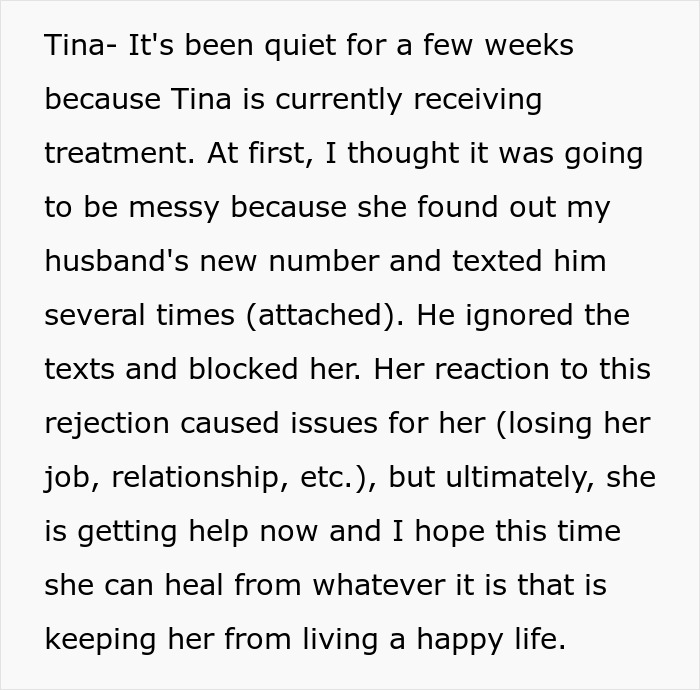 Tina- It's been quiet for a few weeks because Tina is currently receiving treatment. At first, I thought it was going to be messy because she found out my husband's new number and texted him several times (attached). He ignored the texts and blocked her. Her reaction to this rejection caused issues for her (losing her job, relationship, etc.), but ultimately, she is getting help now and I hope this time she can heal from whatever it is that is keeping her from living a happy life.